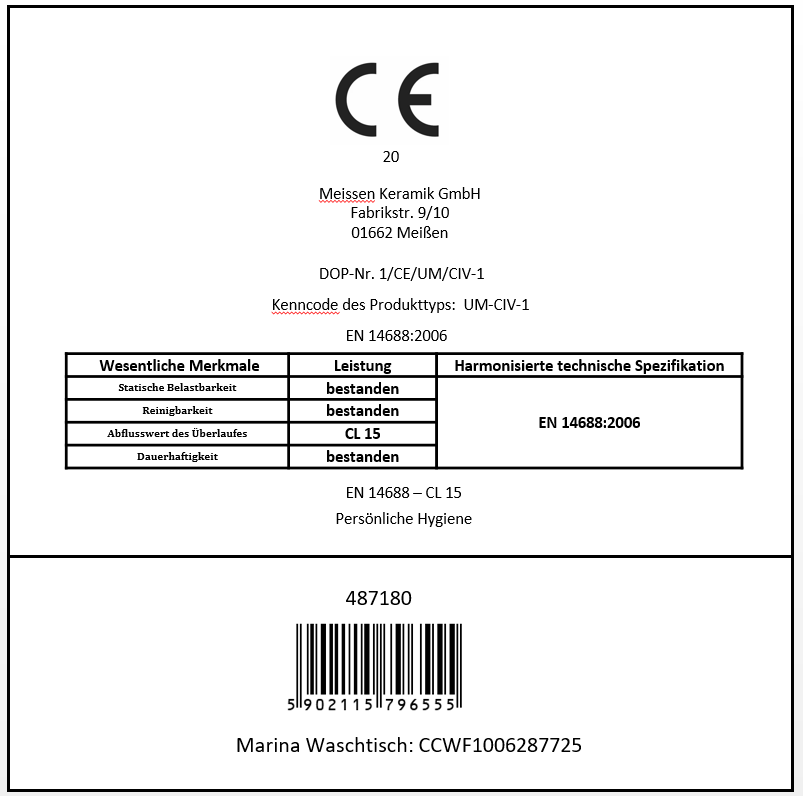 CE

20

Meissen Keramik GmbH
Fabrikstr. 9/10
01662 Meißen

DOP-Nr. 1/CE/UM/CIV-1

Kenncode des Produkttyps: UM-CIV-1

EN 14688:2006

| Wesentliche Merkmale | Leistung | Harmonisierte technische Spezifikation |
|---|---|---|
| Statische Belastbarkeit | bestanden | EN 14688:2006 |
| Reinigbarkeit | bestanden | |
| Abflusswert des Überlaufes | CL 15 | |
| Dauerhaftigkeit | bestanden | |

EN 14688 – CL 15

Persönliche Hygiene

487180

5 902115 796555

Marina Waschtisch: CCWF1006287725